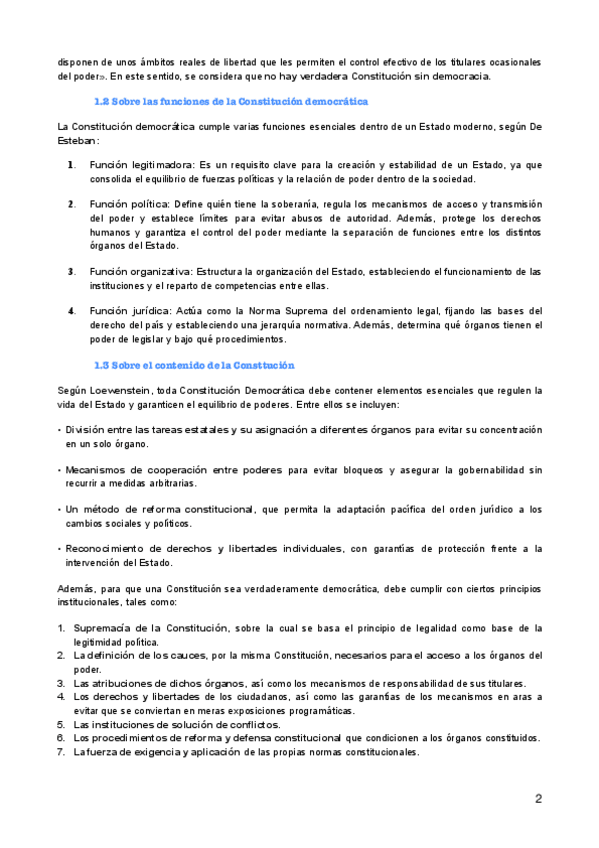 disponen de unos ámbitos reales de libertad que les permiten el control efectivo de los titulares ocasionales del poder». En este sentido, se considera que no hay verdadera Constitución sin democracia.

1.2 Sobre las funciones de la Constitución democrática

La Constitución democrática cumple varias funciones esenciales dentro de un Estado moderno, según De Esteban:

1. Función legitimadora: Es un requisito clave para la creación y estabilidad de un Estado, ya que consolida el equilibrio de fuerzas políticas y la relación de poder dentro de la sociedad.

2. Función política: Define quién tiene la soberanía, regula los mecanismos de acceso y transmisión del poder y establece límites para evitar abusos de autoridad. Además, protege los derechos humanos y garantiza el control del poder mediante la separación de funciones entre los distintos órganos del Estado.

3. Función organizativa: Estructura la organización del Estado, estableciendo el funcionamiento de las instituciones y el reparto de competencias entre ellas.

4. Función jurídica: Actúa como la Norma Suprema del ordenamiento legal, fijando las bases del derecho del país y estableciendo una jerarquía normativa. Además, determina qué órganos tienen el poder de legislar y bajo qué procedimientos.

1.3 Sobre el contenido de la Consttución

Según Loewenstein, toda Constitución Democrática debe contener elementos esenciales que regulen la vida del Estado y garanticen el equilibrio de poderes. Entre ellos se incluyen:

• División entre las tareas estatales y su asignación a diferentes órganos para evitar su concentración en un solo órgano.

• Mecanismos de cooperación entre poderes para evitar bloqueos y asegurar la gobernabilidad sin recurrir a medidas arbitrarias.

• Un método de reforma constitucional, que permita la adaptación pacífica del orden jurídico a los cambios sociales y políticos.

• Reconocimiento de derechos y libertades individuales, con garantías de protección frente a la intervención del Estado.

Además, para que una Constitución sea verdaderamente democrática, debe cumplir con ciertos principios institucionales, tales como:

1. Supremacía de la Constitución, sobre la cual se basa el principio de legalidad como base de la legitimidad política.
2. La definición de los cauces, por la misma Constitución, necesarios para el acceso a los órganos del poder.
3. Las atribuciones de dichos órganos, así como los mecanismos de responsabilidad de sus titulares.
4. Los derechos y libertades de los ciudadanos, así como las garantías de los mecanismos en aras a evitar que se conviertan en meras exposiciones programáticas.
5. Las instituciones de solución de conflictos.
6. Los procedimientos de reforma y defensa constitucional que condicionen a los órganos constituidos.
7. La fuerza de exigencia y aplicación de las propias normas constitucionales.

2